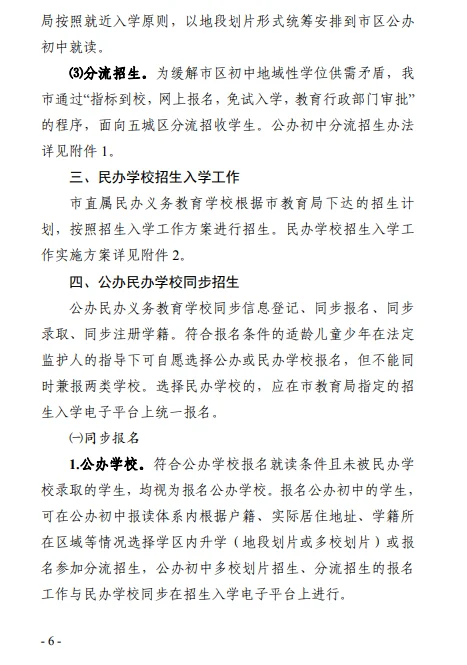 局按照就近入学原则，以地段划片形式统筹安排到市区公办初中就读。

⑶分流招生。为缓解市区初中地域性学位供需矛盾，我市通过“指标到校，网上报名，免试入学，教育行政部门审批”的程序，面向五城区分流招收学生。公办初中分流招生办法详见附件 1。

三、民办学校招生入学工作

市直属民办义务教育学校根据市教育局下达的招生计划，按照招生入学工作方案进行招生。民办学校招生入学工作实施方案详见附件 2。

四、公办民办学校同步招生

公办民办义务教育学校同步信息登记、同步报名、同步录取、同步注册学籍。符合报名条件的适龄儿童少年在法定监护人的指导下可自愿选择公办或民办学校报名，但不能同时兼报两类学校。选择民办学校的，应在市教育局指定的招生入学电子平台上统一报名。

㈠同步报名

1.公办学校。符合公办学校报名就读条件且未被民办学校录取的学生，均视为报名公办学校。报名公办初中的学生，可在公办初中报读体系内根据户籍、实际居住地址、学籍所在区域等情况选择学区内升学（地段划片或多校划片）或报名参加分流招生，公办初中多校划片招生、分流招生的报名工作与民办学校同步在招生入学电子平台上进行。

- 6 -